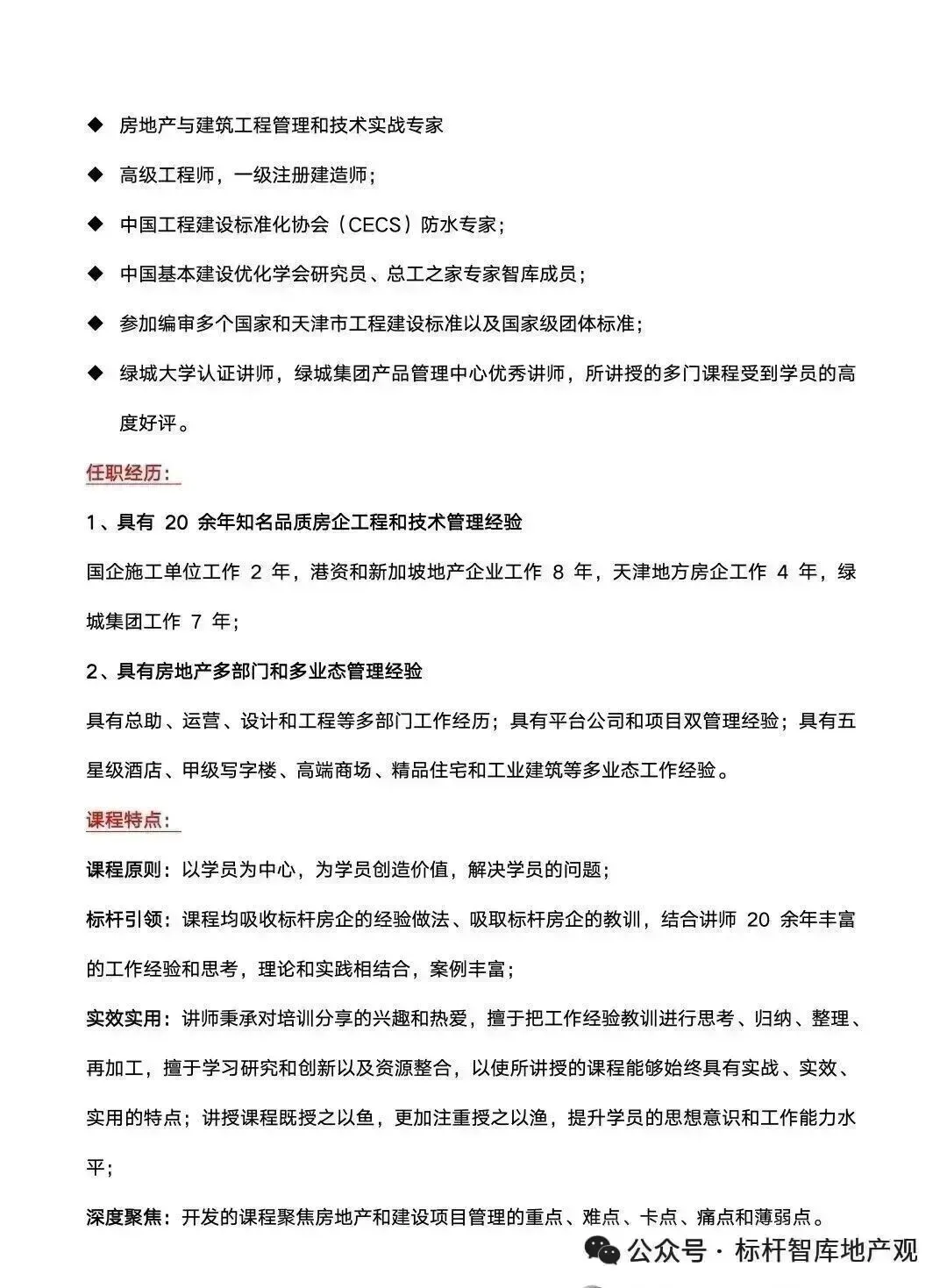 ◆ 房地产与建筑工程管理和技术实战专家

◆ 高级工程师，一级注册建造师；

◆ 中国工程建设标准化协会（CECS）防水专家；

◆ 中国基本建设优化学会研究员、总工之家专家智库成员；

◆ 参加编审多个国家和天津市工程建设标准以及国家级团体标准；

◆ 绿城大学认证讲师，绿城集团产品管理中心优秀讲师，所讲授的多门课程受到学员的高度好评。

任职经历：

1、具有 20 余年知名品质房企工程和技术管理经验

国企施工单位工作 2 年，港资和新加坡地产企业工作 8 年，天津地方房企工作 4 年，绿城集团工作 7 年；

2、具有房地产多部门和多业态管理经验

具有总助、运营、设计和工程等多部门工作经历；具有平台公司和项目双管理经验；具有五星级酒店、甲级写字楼、高端商场、精品住宅和工业建筑等多业态工作经验。

课程特点：

课程原则：以学员为中心，为学员创造价值，解决学员的问题；

标杆引领：课程均吸收标杆房企的经验做法、吸取标杆房企的教训，结合讲师 20 余年丰富的工作经验和思考，理论和实践相结合，案例丰富；

实效实用：讲师秉承对培训分享的兴趣和热爱，擅于把工作经验教训进行思考、归纳、整理、再加工，擅于学习研究和创新以及资源整合，以使所讲授的课程能够始终具有实战、实效、实用的特点；讲授课程既授之以鱼，更加注重授之以渔，提升学员的思想意识和工作能力水平；

深度聚焦：开发的课程聚焦房地产和建设项目管理的重点、难点、卡点、痛点和薄弱点。

公众号 · 标杆智库地产观